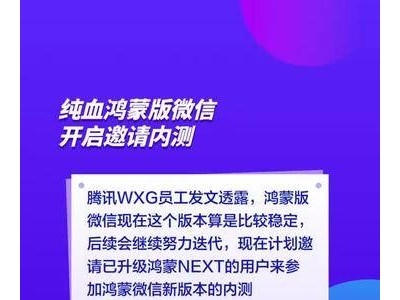 纯血鸿蒙版微信
开启邀请内测

腾讯WXG员工发文透露，鸿蒙版微信现在这个版本算是比较稳定，后续会继续努力迭代，现在计划邀请已升级鸿蒙NEXT的用户来参加鸿蒙微信新版本的内测